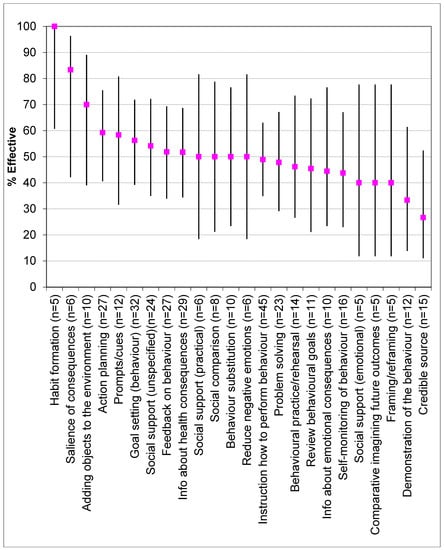 % Effective

100
90
80
70
60
50
40
30
20
10
0

Habit formation (n=5)
Salience of consequences (n=6)
Adding objects to the environment (n=10)
Action planning (n=27)
Prompts/cues (n=12)
Goal setting (behaviour) (n=32)
Social support (unspecified)(n=24)
Feedback on behaviour (n=27)
Info about health consequences (n=29)
Social support (practical) (n=6)
Social comparison (n=8)
Behaviour substitution (n=10)
Reduce negative emotions (n=6)
Instruction how to perform behaviour (n=45)
Problem solving (n=23)
Behavioural practice/rehearsal (n=14)
Review behavioural goals (n=11)
Info about emotional consequences (n=10)
Self-monitoring of behaviour (n=16)
Social support (emotional) (n=5)
Comparative imagining future outcomes (n=5)
Framing/reframing (n=5)
Demonstration of the behaviour (n=12)
Credible source (n=15)